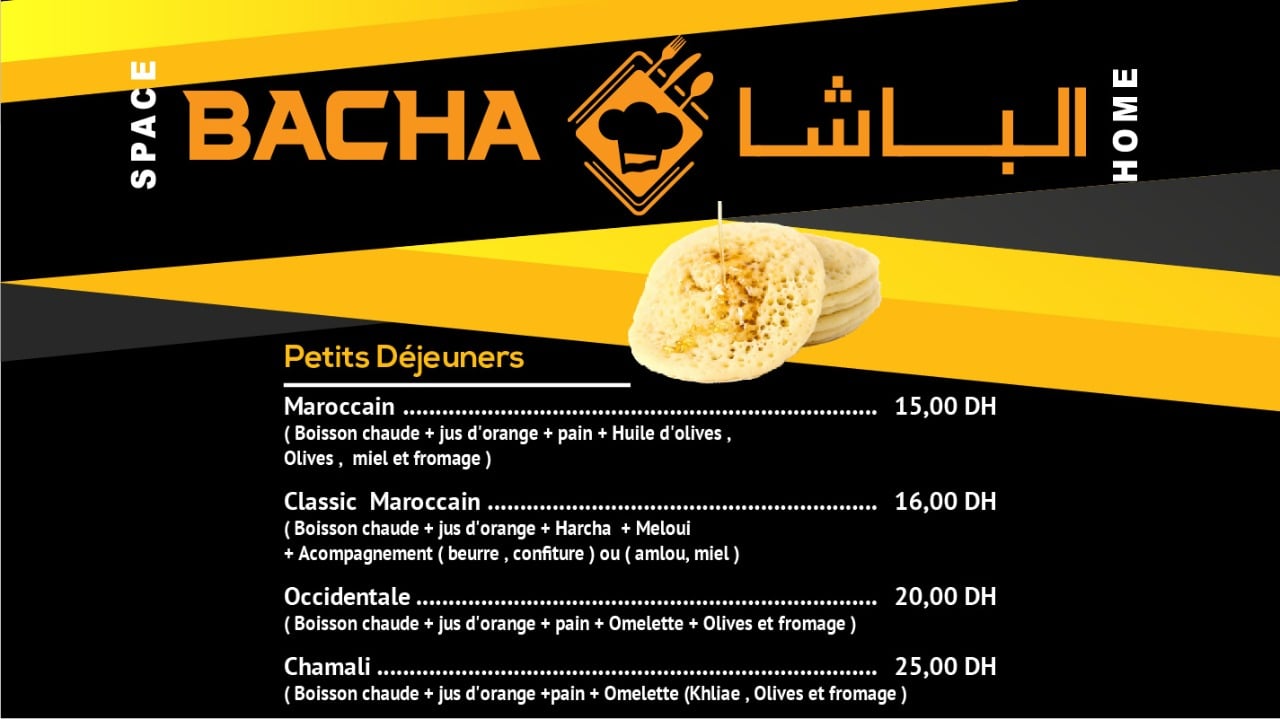 SPACE

BACHA

الباشا

HOME

Petits Déjeuners

Maroccain 15,00 DH
( Boisson chaude + jus d'orange + pain + Huile d'olives , Olives , miel et fromage )

Classic Maroccain 16,00 DH
( Boisson chaude + jus d'orange + Harcha + Meloui + Acompagnement ( beurre , confiture ) ou ( amlou, miel )

Occidentale 20,00 DH
( Boisson chaude + jus d'orange + pain + Omelette + Olives et fromage )

Chamali 25,00 DH
( Boisson chaude + jus d'orange +pain + Omelette (Khliae , Olives et fromage )